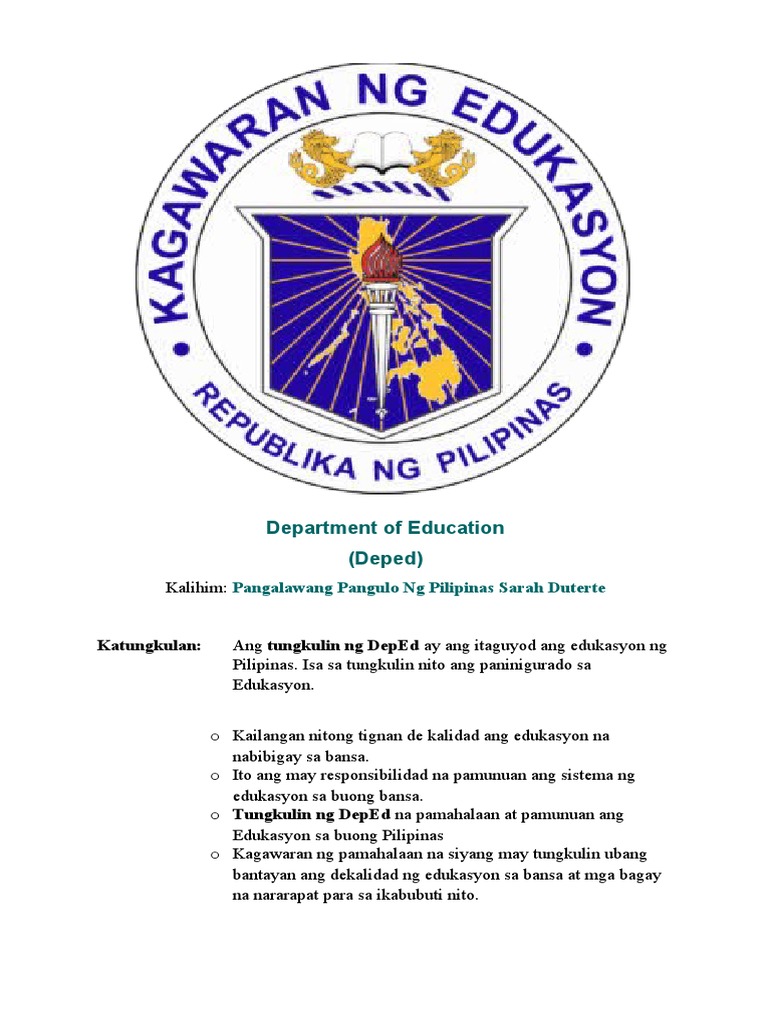 KAGAWARAN NG EDUKASYON
REPUBLIKA NG PILIPINAS

Department of Education
(Deped)

Kalihim: Pangalawang Pangulo Ng Pilipinas Sarah Duterte

Katungkulan: Ang tungkulin ng DepEd ay ang itaguyod ang edukasyon ng Pilipinas. Isa sa tungkulin nito ang paninigurado sa Edukasyon.

o Kailangan nitong tignan de kalidad ang edukasyon na nabibigay sa bansa.
o Ito ang may responsibilidad na pamunuan ang sistema ng edukasyon sa buong bansa.
o Tungkulin ng DepEd na pamahalaan at pamunuan ang Edukasyon sa buong Pilipinas
o Kagawaran ng pamahalaan na siyang may tungkulin ubang bantayan ang dekalidad ng edukasyon sa bansa at mga bagay na nararapat para sa ikabubuti nito.